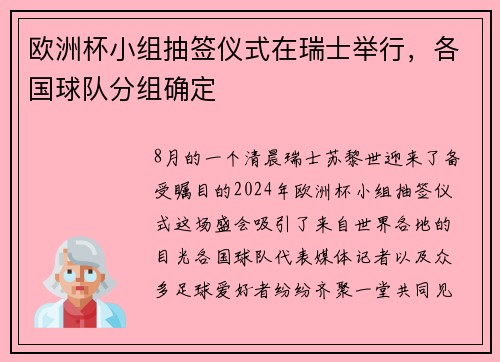 欧洲杯小组抽签仪式在瑞士举行，各国球队分组确定

8月的一个清晨瑞士苏黎世迎来了备受瞩目的2024年欧洲杯小组抽签仪式这场盛会吸引了来自世界各地的目光各国球队代表媒体记者以及众多足球爱好者纷纷齐聚一堂共同见